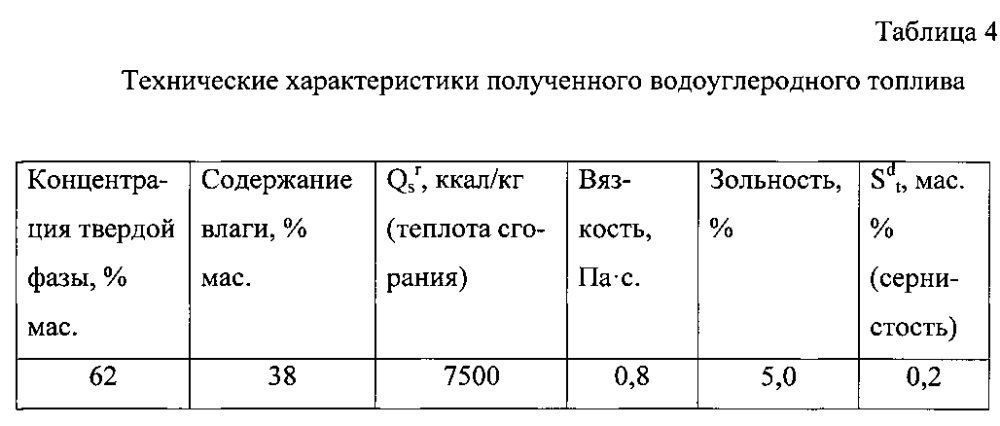 Таблица 4

Технические характеристики полученного водоуглеродного топлива

| Концентрация твердой фазы, % мас. | Содержание влаги, % мас. | $Q_s^r$, ккал/кг (теплота сгорания) | Вязкость, Па·с. | Зольность, % | $S^d_t$, мас. % (сернистость) |
|---|---|---|---|---|---|
| 62 | 38 | 7500 | 0,8 | 5,0 | 0,2 |